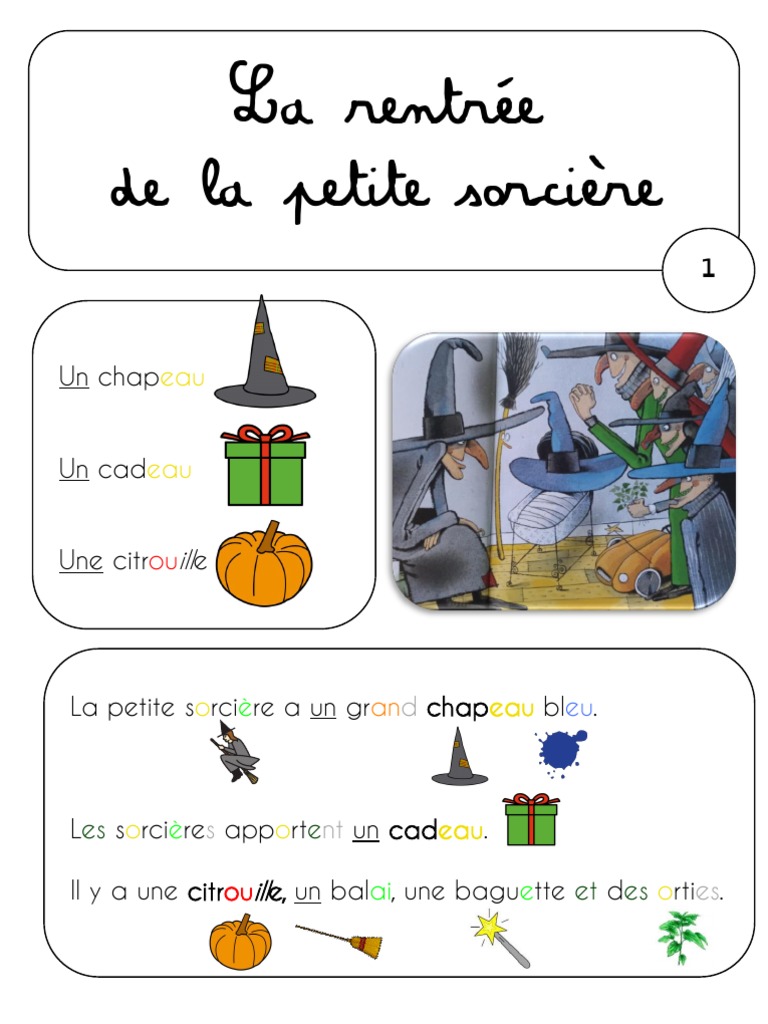 La rentrée
de la petite sorcière

1

Un chapeau

Un cadeau

Une citrouille

La petite sorcière a un grand chapeau bleu.

Les sorcières apportent un cadeau.

Il y a une citrouille, un balai, une baguette et des orties.